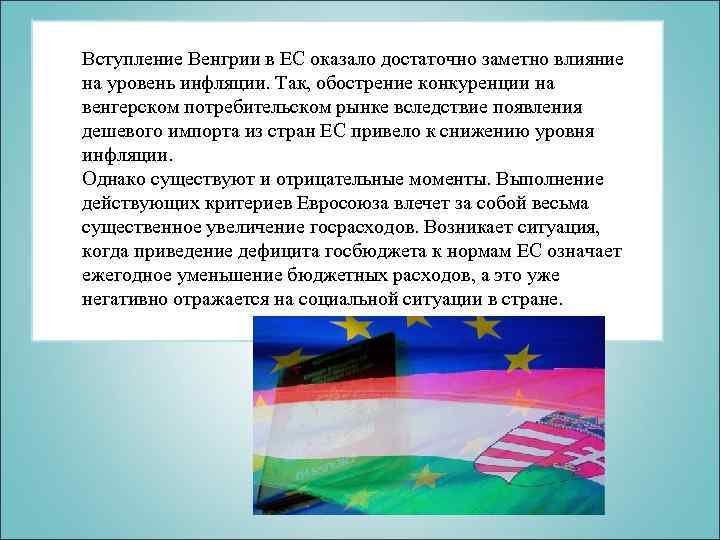 Вступление Венгрии в ЕС оказало достаточно заметно влияние на уровень инфляции. Так, обострение конкуренции на венгерском потребительском рынке вследствие появления дешевого импорта из стран ЕС привело к снижению уровня инфляции.
Однако существуют и отрицательные моменты. Выполнение действующих критериев Евросоюза влечет за собой весьма существенное увеличение госрасходов. Возникает ситуация, когда приведение дефицита госбюджета к нормам ЕС означает ежегодное уменьшение бюджетных расходов, а это уже негативно отражается на социальной ситуации в стране.